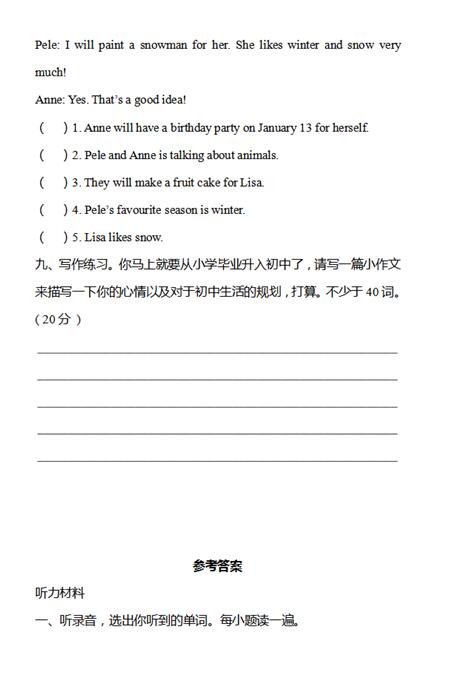 Pele: I will paint a snowman for her. She likes winter and snow very much!

Anne: Yes. That's a good idea!

(　　) 1. Anne will have a birthday party on January 13 for herself.

(　　) 2. Pele and Anne is talking about animals.

(　　) 3. They will make a fruit cake for Lisa.

(　　) 4. Pele's favourite season is winter.

(　　) 5. Lisa likes snow.

九、写作练习。你马上就要从小学毕业升入初中了，请写一篇小作文来描写一下你的心情以及对于初中生活的规划，打算。不少于 40 词。（20 分）

参考答案

听力材料

一、听录音，选出你听到的单词。每小题读一遍。